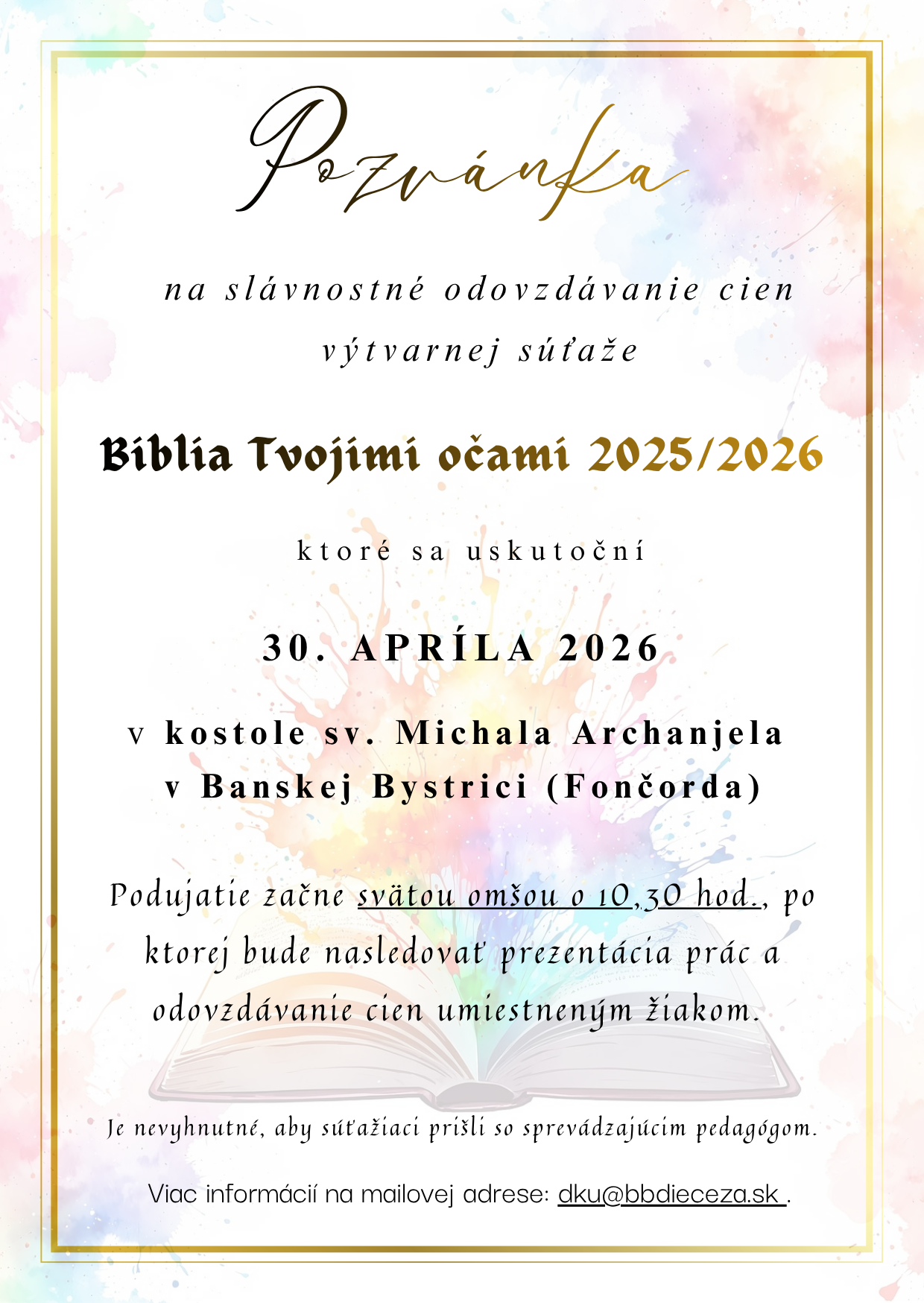 Pozvánka

na slávnostné odovzdávanie cien výtvarnej súťaže

Biblia Tvojimi očami 2025/2026

ktoré sa uskutoční

30. APRÍLA 2026

v kostole sv. Michala Archanjela
v Banskej Bystrici (Fončorda)

Podujatie začne svätou omšou o 10,30 hod., po ktorej bude nasledovať prezentácia prác a odovzdávanie cien umiestneným žiakom.

Je nevyhnutné, aby súťažiaci prišli so sprevádzajúcim pedagógom.

Viac informácií na mailovej adrese: dku@bbdieceza.sk .